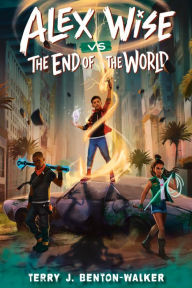 ALEX WISE
VS
THE END OF THE WORLD

TERRY J. BENTON-WALKER